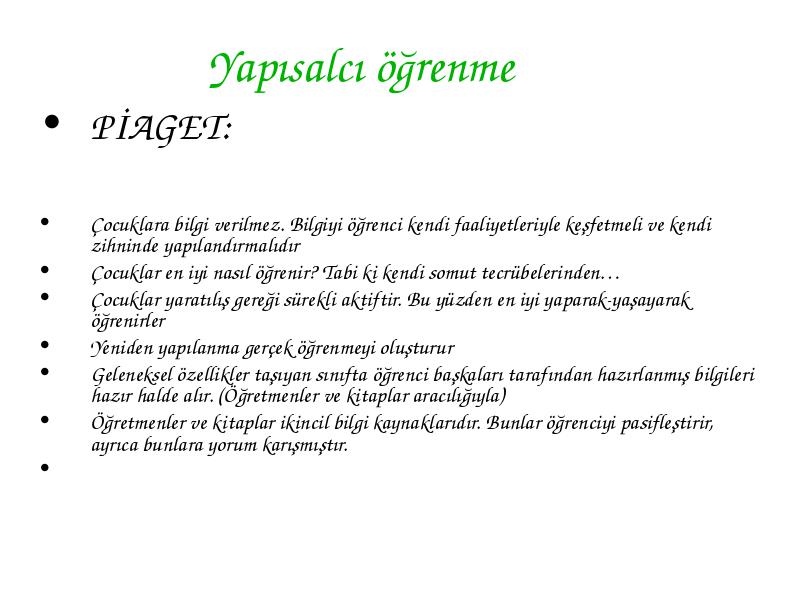 Yapısalcı öğrenme

• PİAGET:

• Çocuklara bilgi verilmez. Bilgiyi öğrenci kendi faaliyetleriyle keşfetmeli ve kendi zihninde yapılandırmalıdır
• Çocuklar en iyi nasıl öğrenir? Tabi ki kendi somut tecrübelerinden…
• Çocuklar yaratılış gereği sürekli aktiftir. Bu yüzden en iyi yaparak-yaşayarak öğrenirler
• Yeniden yapılanma gerçek öğrenmeyi oluşturur
• Geleneksel özellikler taşıyan sınıfta öğrenci başkaları tarafından hazırlanmış bilgileri hazır halde alır. (Öğretmenler ve kitaplar aracılığıyla)
• Öğretmenler ve kitaplar ikincil bilgi kaynaklarıdır. Bunlar öğrenciyi pasifleştirir, ayrıca bunlara yorum karışmıştır.
•